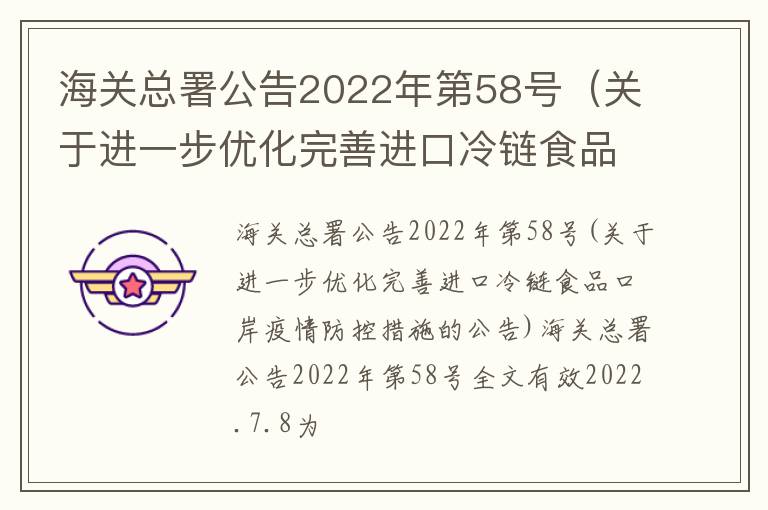 海关总署公告2022年第58号（关于进一步优化完善进口冷链食品

海关总署公告2022年第58号(关于进一步优化完善进口冷链食品口岸疫情防控措施的公告)海关总署公告2022年第58号全文有效2022.7.8为